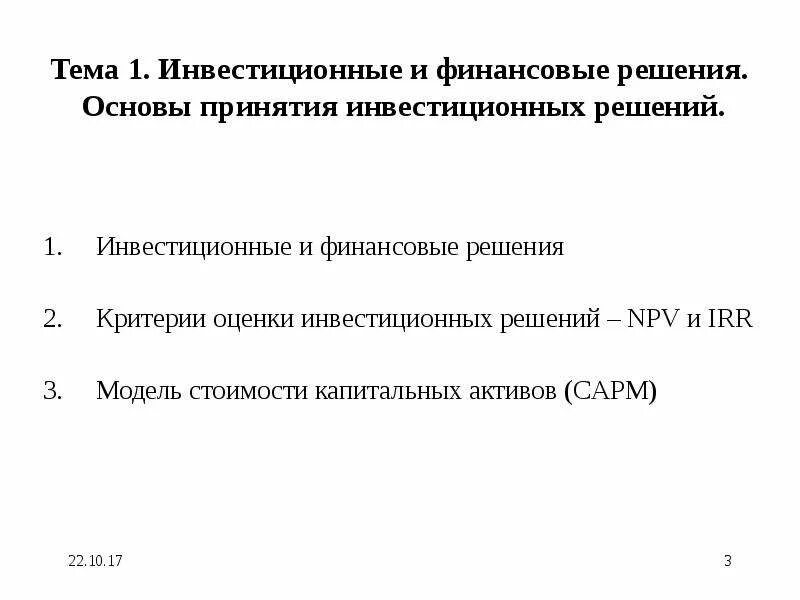 Тема 1. Инвестиционные и финансовые решения. Основы принятия инвестиционных решений.

1. Инвестиционные и финансовые решения

2. Критерии оценки инвестиционных решений – NPV и IRR

3. Модель стоимости капитальных активов (CAPM)

22.10.17

3